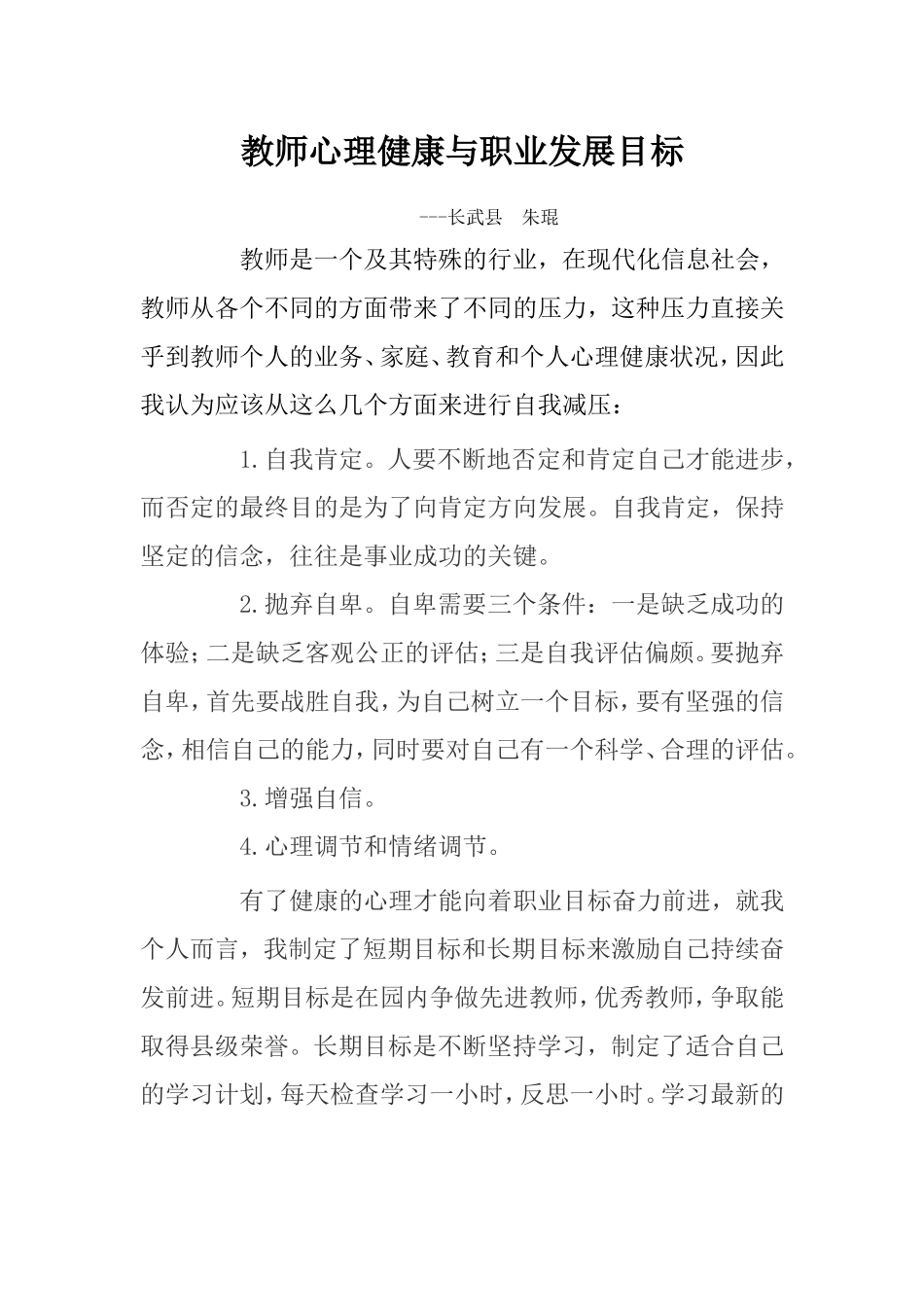 教师心理健康与职业发展目标

---长武县 朱琨

教师是一个及其特殊的行业，在现代化信息社会，教师从各个不同的方面带来了不同的压力，这种压力直接关乎到教师个人的业务、家庭、教育和个人心理健康状况，因此我认为应该从这么几个方面来进行自我减压：

1.自我肯定。人要不断地否定和肯定自己才能进步，而否定的最终目的是为了向肯定方向发展。自我肯定，保持坚定的信念，往往是事业成功的关键。

2.抛弃自卑。自卑需要三个条件：一是缺乏成功的体验；二是缺乏客观公正的评估；三是自我评估偏颇。要抛弃自卑，首先要战胜自我，为自己树立一个目标，要有坚强的信念，相信自己的能力，同时要对自己有一个科学、合理的评估。

3.增强自信。

4.心理调节和情绪调节。

有了健康的心理才能向着职业目标奋力前进，就我个人而言，我制定了短期目标和长期目标来激励自己持续奋发前进。短期目标是在园内争做先进教师，优秀教师，争取能取得县级荣誉。长期目标是不断坚持学习，制定了适合自己的学习计划，每天检查学习一小时，反思一小时。学习最新的